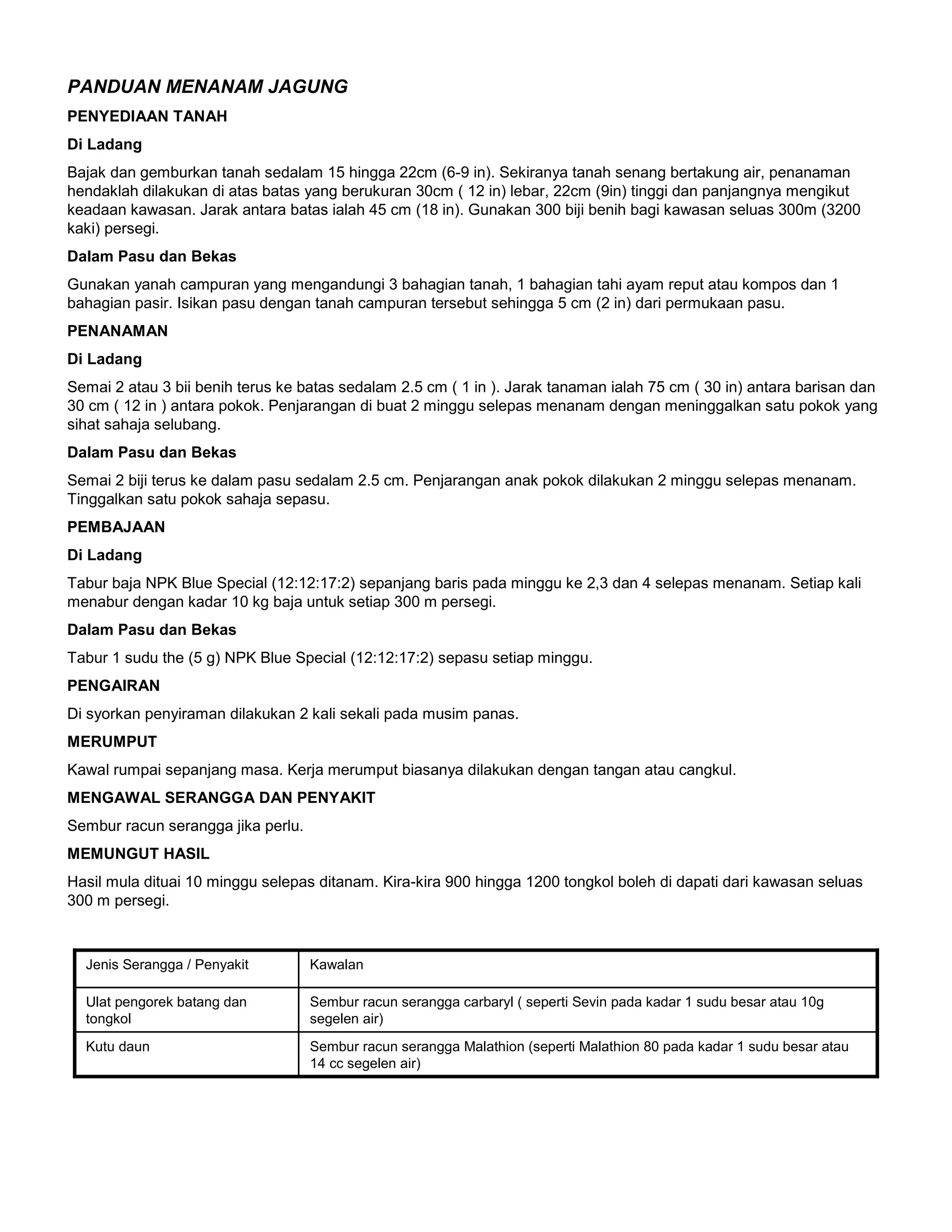 PANDUAN MENANAM JAGUNG

PENYEDIAAN TANAH

Di Ladang

Bajak dan gemburkan tanah sedalam 15 hingga 22cm (6-9 in). Sekiranya tanah senang bertakung air, penanaman hendaklah dilakukan di atas batas yang berukuran 30cm ( 12 in) lebar, 22cm (9in) tinggi dan panjangnya mengikut keadaan kawasan. Jarak antara batas ialah 45 cm (18 in). Gunakan 300 biji benih bagi kawasan seluas 300m (3200 kaki) persegi.

Dalam Pasu dan Bekas

Gunakan yanah campuran yang mengandungi 3 bahagian tanah, 1 bahagian tahi ayam reput atau kompos dan 1 bahagian pasir. Isikan pasu dengan tanah campuran tersebut sehingga 5 cm (2 in) dari permukaan pasu.

PENANAMAN

Di Ladang

Semai 2 atau 3 bii benih terus ke batas sedalam 2.5 cm ( 1 in ). Jarak tanaman ialah 75 cm ( 30 in) antara barisan dan 30 cm ( 12 in ) antara pokok. Penjarangan di buat 2 minggu selepas menanam dengan meninggalkan satu pokok yang sihat sahaja selubang.

Dalam Pasu dan Bekas

Semai 2 biji terus ke dalam pasu sedalam 2.5 cm. Penjarangan anak pokok dilakukan 2 minggu selepas menanam. Tinggalkan satu pokok sahaja sepasu.

PEMBAJAAN

Di Ladang

Tabur baja NPK Blue Special (12:12:17:2) sepanjang baris pada minggu ke 2,3 dan 4 selepas menanam. Setiap kali menabur dengan kadar 10 kg baja untuk setiap 300 m persegi.

Dalam Pasu dan Bekas

Tabur 1 sudu the (5 g) NPK Blue Special (12:12:17:2) sepasu setiap minggu.

PENGAIRAN

Di syorkan penyiraman dilakukan 2 kali sekali pada musim panas.

MERUMPUT

Kawal rumpai sepanjang masa. Kerja merumput biasanya dilakukan dengan tangan atau cangkul.

MENGAWAL SERANGGA DAN PENYAKIT

Sembur racun serangga jika perlu.

MEMUNGUT HASIL

Hasil mula dituai 10 minggu selepas ditanam. Kira-kira 900 hingga 1200 tongkol boleh di dapati dari kawasan seluas 300 m persegi.

| Jenis Serangga / Penyakit | Kawalan |
|---|---|
| Ulat pengorek batang dan tongkol | Sembur racun serangga carbaryl ( seperti Sevin pada kadar 1 sudu besar atau 10g segelen air) |
| Kutu daun | Sembur racun serangga Malathion (seperti Malathion 80 pada kadar 1 sudu besar atau 14 cc segelen air) |